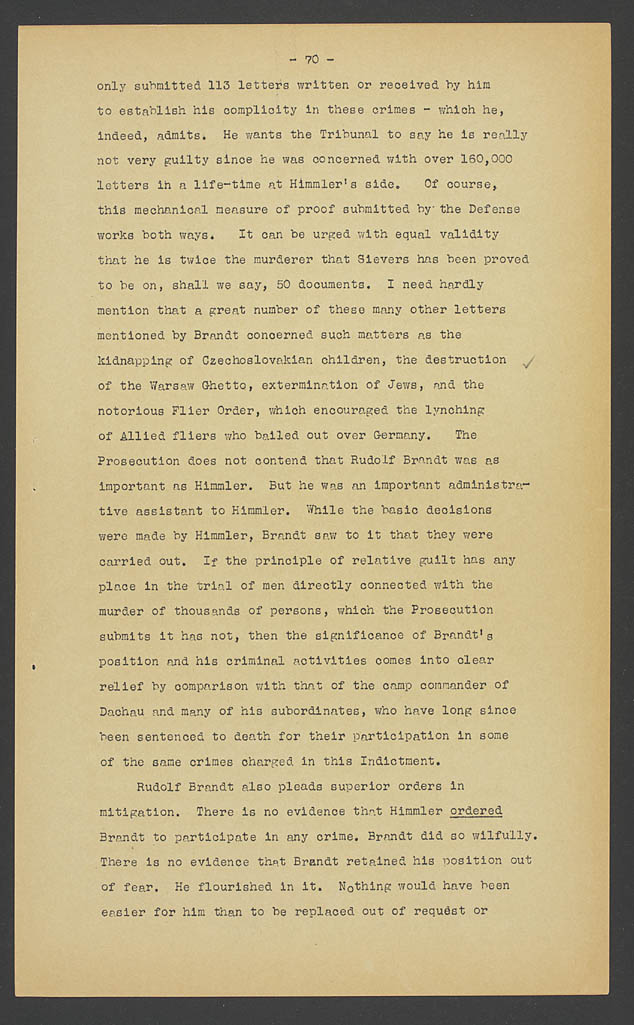 - 70 -

only submitted 113 letters written or received by him to establish his complicity in these crimes - which he, indeed, admits. He wants the Tribunal to say he is really not very guilty since he was concerned with over 160,000 letters in a life-time at Himmler's side. Of course, this mechanical measure of proof submitted by the Defense works both ways. It can be urged with equal validity that he is twice the murderer that Sievers has been proved to be on, shall we say, 50 documents. I need hardly mention that a great number of these many other letters mentioned by Brandt concerned such matters as the kidnapping of Czechoslovakian children, the destruction of the Warsaw Ghetto, extermination of Jews, and the notorious Flier Order, which encouraged the lynching of Allied fliers who bailed out over Germany. The Prosecution does not contend that Rudolf Brandt was as important as Himmler. But he was an important administrative assistant to Himmler. While the basic decisions were made by Himmler, Brandt saw to it that they were carried out. If the principle of relative guilt has any place in the trial of men directly connected with the murder of thousands of persons, which the Prosecution submits it has not, then the significance of Brandt's position and his criminal activities comes into clear relief by comparison with that of the camp commander of Dachau and many of his subordinates, who have long since been sentenced to death for their participation in some of the same crimes charged in this Indictment.

Rudolf Brandt also pleads superior orders in mitigation. There is no evidence that Himmler ordered Brandt to participate in any crime. Brandt did so wilfully. There is no evidence that Brandt retained his position out of fear. He flourished in it. Nothing would have been easier for him than to be replaced out of request or